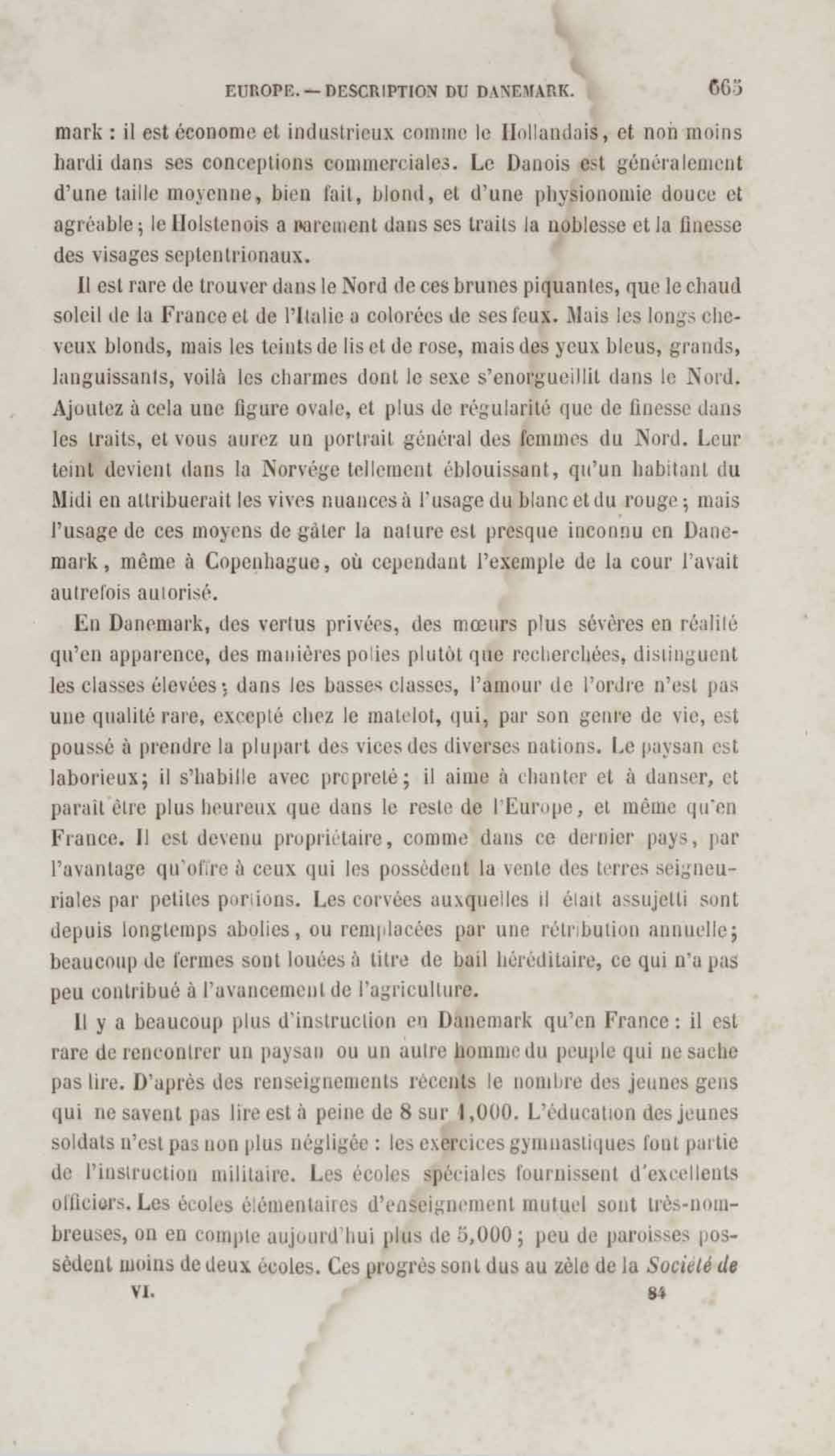 EUROPE. — DESCRIPTION DU DANEMARK. 665

mark : il est économe et industrieux comme le Hollandais, et non moins hardi dans ses conceptions commerciales. Le Danois est généralement d'une taille moyenne, bien fait, blond, et d'une physionomie douce et agréable ; le Holstenois a rarement dans ses traits la noblesse et la finesse des visages septentrionaux.

Il est rare de trouver dans le Nord de ces brunes piquantes, que le chaud soleil de la France et de l'Italie a colorées de ses feux. Mais les longs cheveux blonds, mais les teints de lis et de rose, mais des yeux bleus, grands, languissants, voilà les charmes dont le sexe s'enorgueillit dans le Nord. Ajoutez à cela une figure ovale, et plus de régularité que de finesse dans les traits, et vous aurez un portrait général des femmes du Nord. Leur teint devient dans la Norvége tellement éblouissant, qu'un habitant du Midi en attribuerait les vives nuances à l'usage du blanc et du rouge ; mais l'usage de ces moyens de gâter la nature est presque inconnu en Danemark, même à Copenhague, où cependant l'exemple de la cour l'avait autrefois autorisé.

En Danemark, des vertus privées, des mœurs plus sévères en réalité qu'en apparence, des manières polies plutôt que recherchées, distinguent les classes élevées ; dans les basses classes, l'amour de l'ordre n'est pas une qualité rare, excepté chez le matelot, qui, par son genre de vie, est poussé à prendre la plupart des vices des diverses nations. Le paysan est laborieux ; il s'habille avec propreté ; il aime à chanter et à danser, et paraît être plus heureux que dans le reste de l'Europe, et même qu'en France. Il est devenu propriétaire, comme dans ce dernier pays, par l'avantage qu'offre à ceux qui les possèdent la vente des terres seigneuriales par petites portions. Les corvées auxquelles il était assujetti sont depuis longtemps abolies, ou remplacées par une rétribution annuelle ; beaucoup de fermes sont louées à titre de bail héréditaire, ce qui n'a pas peu contribué à l'avancement de l'agriculture.

Il y a beaucoup plus d'instruction en Danemark qu'en France : il est rare de rencontrer un paysan ou un autre homme du peuple qui ne sache pas lire. D'après des renseignements récents le nombre des jeunes gens qui ne savent pas lire est à peine de 8 sur 1,000. L'éducation des jeunes soldats n'est pas non plus négligée : les exercices gymnastiques font partie de l'instruction militaire. Les écoles spéciales fournissent d'excellents officiers. Les écoles élémentaires d'enseignement mutuel sont très-nombreuses, on en compte aujourd'hui plus de 5,000 ; peu de paroisses possèdent moins de deux écoles. Ces progrès sont dus au zèle de la Société de

VI. 84